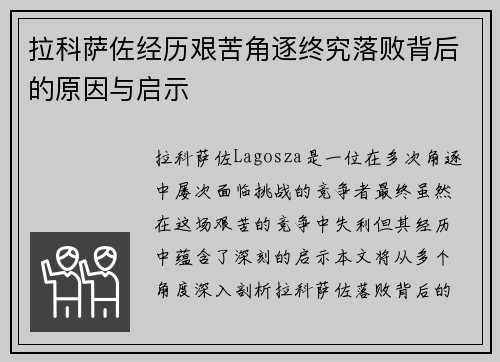 拉科萨佐经历艰苦角逐终究落败背后的原因与启示

拉科萨佐Lagosza是一位在多次角逐中屡次面临挑战的竞争者最终虽然在这场艰苦的竞争中失利但其经历中蕴含了深刻的启示本文将从多个角度深入剖析拉科萨佐落败背后的